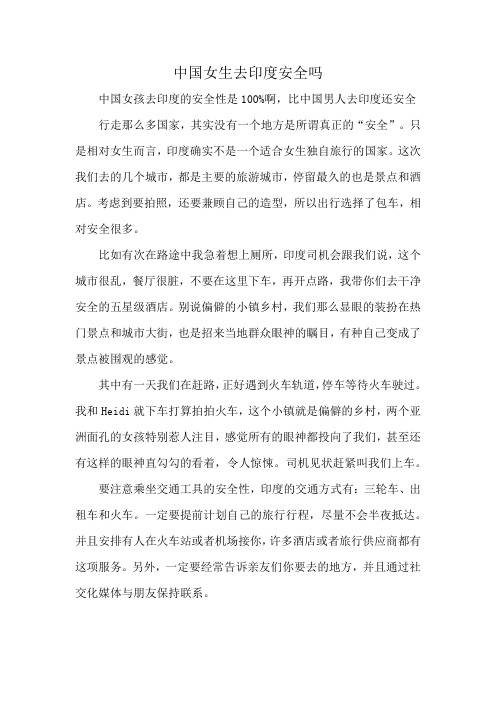 中国女生去印度安全吗

中国女孩去印度的安全性是100%啊，比中国男人去印度还安全

行走那么多国家，其实没有一个地方是所谓真正的“安全”。只是相对女生而言，印度确实不是一个适合女生独自旅行的国家。这次我们去的几个城市，都是主要的旅游城市，停留最久的也是景点和酒店。考虑到要拍照，还要兼顾自己的造型，所以出行选择了包车，相对安全很多。

比如有次在路途中我急着想上厕所，印度司机会跟我们说，这个城市很乱，餐厅很脏，不要在这里下车，再开点路，我带你们去干净安全的五星级酒店。别说偏僻的小镇乡村，我们那么显眼的装扮在热门景点和城市大街，也是招来当地群众眼神的瞩目，有种自己变成了景点被围观的感觉。

其中有一天我们在赶路，正好遇到火车轨道，停车等待火车驶过。我和Heidi就下车打算拍拍火车，这个小镇就是偏僻的乡村，两个亚洲面孔的女孩特别惹人注目，感觉所有的眼神都投向了我们，甚至还有这样的眼神直勾勾的看着，令人惊悚。司机见状赶紧叫我们上车。

要注意乘坐交通工具的安全性，印度的交通方式有：三轮车、出租车和火车。一定要提前计划自己的旅行行程，尽量不会半夜抵达。并且安排有人在火车站或者机场接你，许多酒店或者旅行供应商都有这项服务。另外，一定要经常告诉亲友们你要去的地方，并且通过社交化媒体与朋友保持联系。